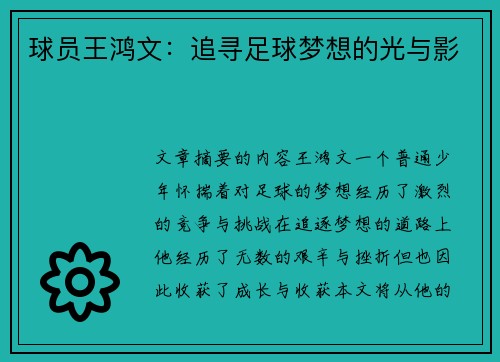 球员王鸿文：追寻足球梦想的光与影

文章摘要的内容王鸿文一个普通少年怀揣着对足球的梦想经历了激烈的竞争与挑战在追逐梦想的道路上他经历了无数的艰辛与挫折但也因此收获了成长与收获本文将从他的